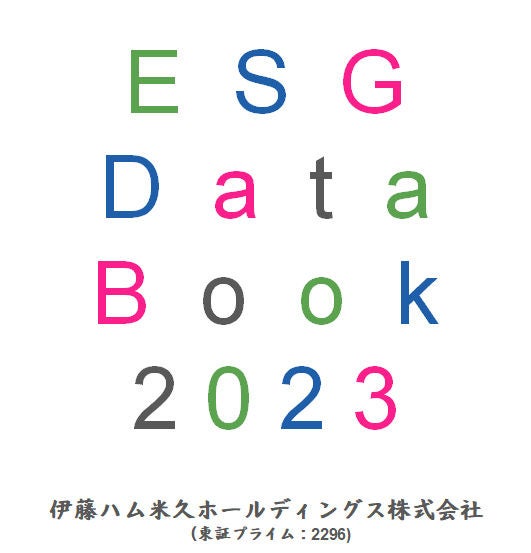 ESG
Data
Book
2023

伊藤ハム米久ホールディングス株式会社
(東証プライム：2296)